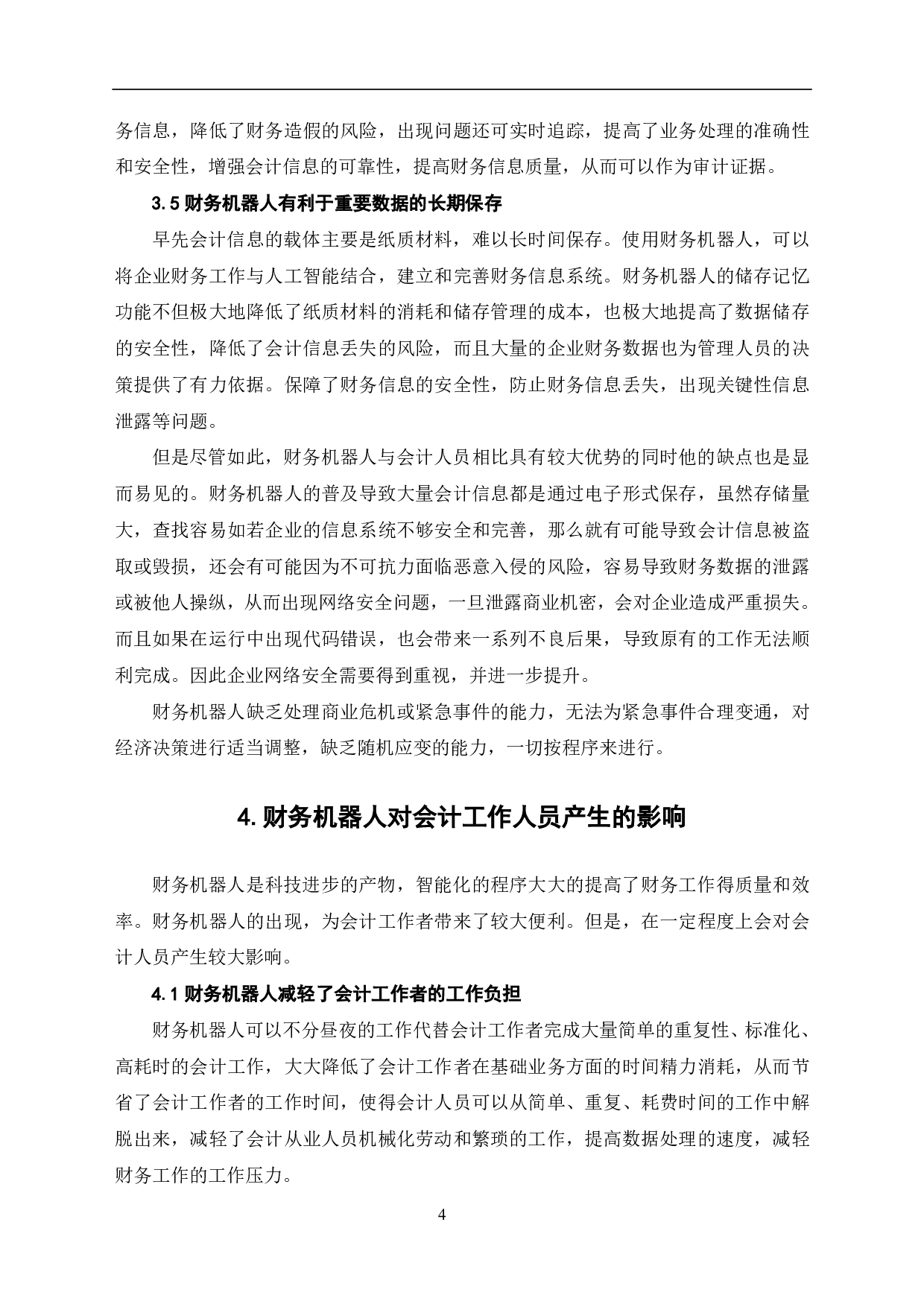 务信息，降低了财务造假的风险，出现问题还可实时追踪，提高了业务处理的准确性和安全性，增强会计信息的可靠性，提高财务信息质量，从而可以作为审计证据。

3.5 财务机器人有利于重要数据的长期保存

早先会计信息的载体主要是纸质材料，难以长时间保存。使用财务机器人，可以将企业财务工作与人工智能结合，建立和完善财务信息系统。财务机器人的储存记忆功能不但极大地降低了纸质材料的消耗和储存管理的成本，也极大地提高了数据储存的安全性，降低了会计信息丢失的风险，而且大量的企业财务数据也为管理人员的决策提供了有力依据。保障了财务信息的安全性，防止财务信息丢失，出现关键性信息泄露等问题。

但是尽管如此，财务机器人与会计人员相比具有较大优势的同时他的缺点也是显而易见的。财务机器人的普及导致大量会计信息都是通过电子形式保存，虽然存储量大，查找容易如若企业的信息系统不够安全和完善，那么就有可能导致会计信息被盗取或毁损，还会有可能因为不可抗力面临恶意入侵的风险，容易导致财务数据的泄露或被他人操纵，从而出现网络安全问题，一旦泄露商业机密，会对企业造成严重损失。而且如果在运行中出现代码错误，也会带来一系列不良后果，导致原有的工作无法顺利完成。因此企业网络安全需要得到重视，并进一步提升。

财务机器人缺乏处理商业危机或紧急事件的能力，无法为紧急事件合理变通，对经济决策进行适当调整，缺乏随机应变的能力，一切按程序来进行。

4. 财务机器人对会计工作人员产生的影响

财务机器人是科技进步的产物，智能化的程序大大的提高了财务工作得质量和效率。财务机器人的出现，为会计工作者带来了较大便利。但是，在一定程度上会对会计人员产生较大影响。

4.1 财务机器人减轻了会计工作者的工作负担

财务机器人可以不分昼夜的工作代替会计工作者完成大量简单的重复性、标准化、高耗时的会计工作，大大降低了会计工作者在基础业务方面的时间精力消耗，从而节省了会计工作者的工作时间，使得会计人员可以从简单、重复、耗费时间的工作中解脱出来，减轻了会计从业人员机械化劳动和繁琐的工作，提高数据处理的速度，减轻财务工作的工作压力。

4